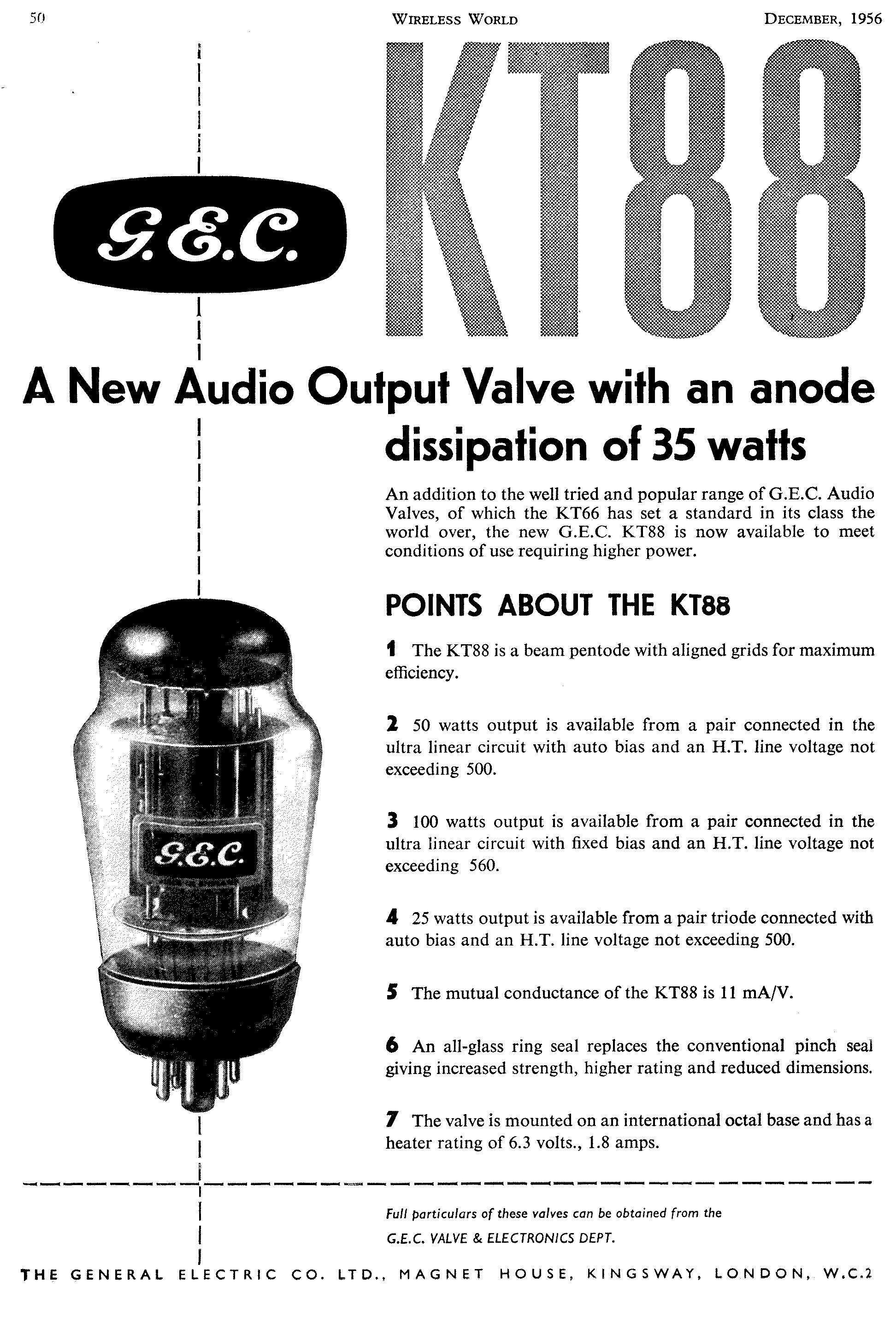 50 WIRELESS WORLD DECEMBER, 1956

G.E.C.

KT88

A New Audio Output Valve with an anode dissipation of 35 watts

An addition to the well tried and popular range of G.E.C. Audio Valves, of which the KT66 has set a standard in its class the world over, the new G.E.C. KT88 is now available to meet conditions of use requiring higher power.

POINTS ABOUT THE KT88

1 The KT88 is a beam pentode with aligned grids for maximum efficiency.

2 50 watts output is available from a pair connected in the ultra linear circuit with auto bias and an H.T. line voltage not exceeding 500.

3 100 watts output is available from a pair connected in the ultra linear circuit with fixed bias and an H.T. line voltage not exceeding 560.

4 25 watts output is available from a pair triode connected with auto bias and an H.T. line voltage not exceeding 500.

5 The mutual conductance of the KT88 is 11 mA/V.

6 An all-glass ring seal replaces the conventional pinch seal giving increased strength, higher rating and reduced dimensions.

7 The valve is mounted on an international octal base and has a heater rating of 6.3 volts., 1.8 amps.

G.E.C.

Full particulars of these valves can be obtained from the G.E.C. VALVE & ELECTRONICS DEPT.

THE GENERAL ELECTRIC CO. LTD., MAGNET HOUSE, KINGSWAY, LONDON, W.C.2